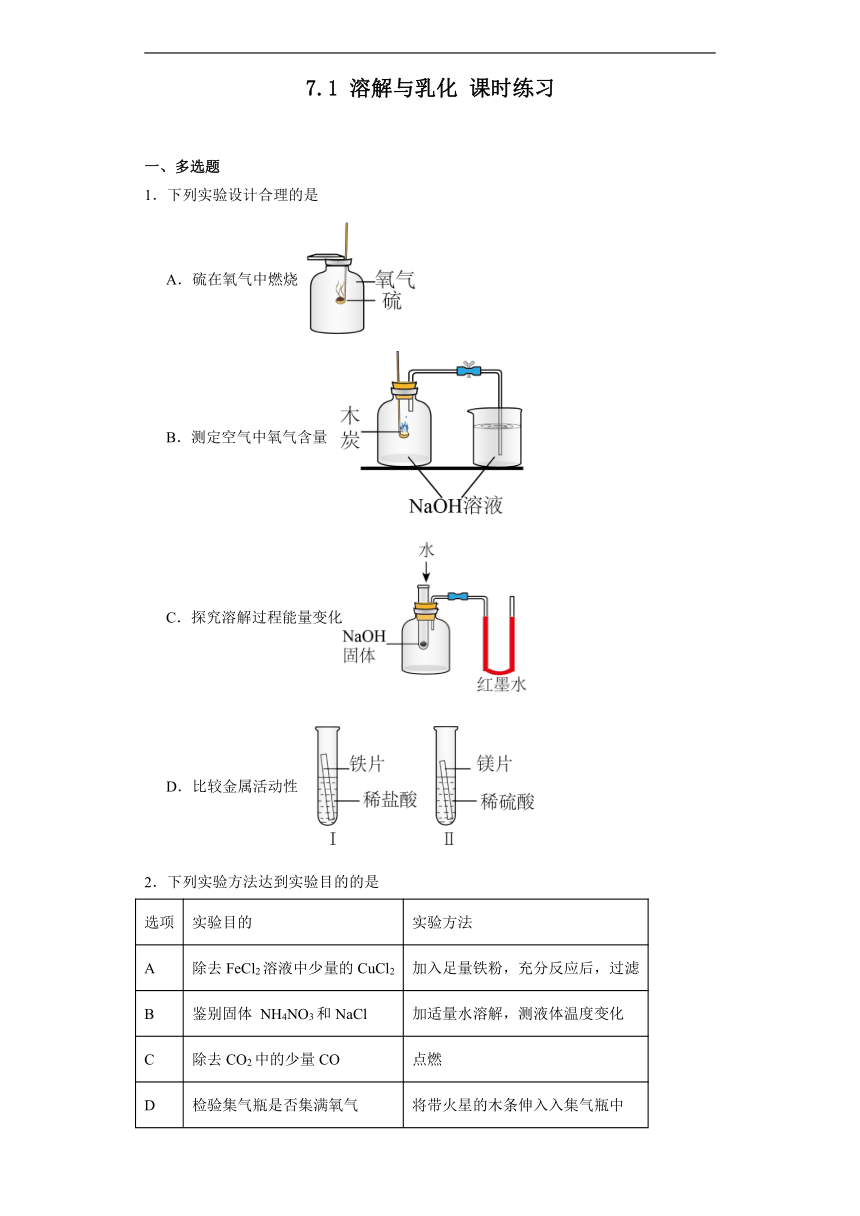 7.1 溶解与乳化 课时练习

一、多选题

1．下列实验设计合理的是

A．硫在氧气中燃烧

氧气
硫

B．测定空气中氧气含量

木炭
NaOH溶液

C．探究溶解过程能量变化

水
NaOH固体
红墨水

D．比较金属活动性

铁片
稀盐酸
Ⅰ
镁片
稀硫酸
Ⅱ

2．下列实验方法达到实验目的的是

| 选项 | 实验目的 | 实验方法 |
|---|---|---|
| A | 除去 $FeCl_2$ 溶液中少量的 $CuCl_2$ | 加入足量铁粉，充分反应后，过滤 |
| B | 鉴别固体 $NH_4NO_3$ 和 NaCl | 加适量水溶解，测液体温度变化 |
| C | 除去 $CO_2$ 中的少量 CO | 点燃 |
| D | 检验集气瓶是否集满氧气 | 将带火星的木条伸入入集气瓶中 |